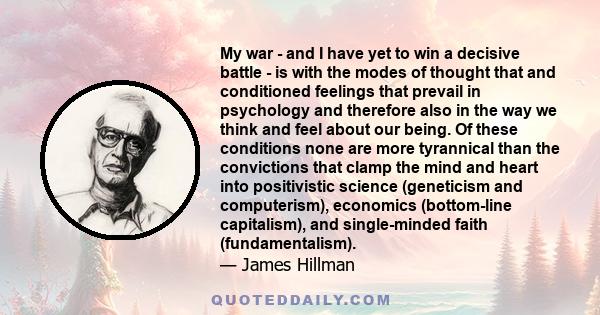 My war - and I have yet to win a decisive battle - is with the modes of thought that and conditioned feelings that prevail in psychology and therefore also in the way we think and feel about our being. Of these conditions none are more tyrannical than the convictions that clamp the mind and heart into positivistic science (geneticism and computerism), economics (bottom-line capitalism), and single-minded faith (fundamentalism).
— James Hillman

QUOTEDDAILY.COM